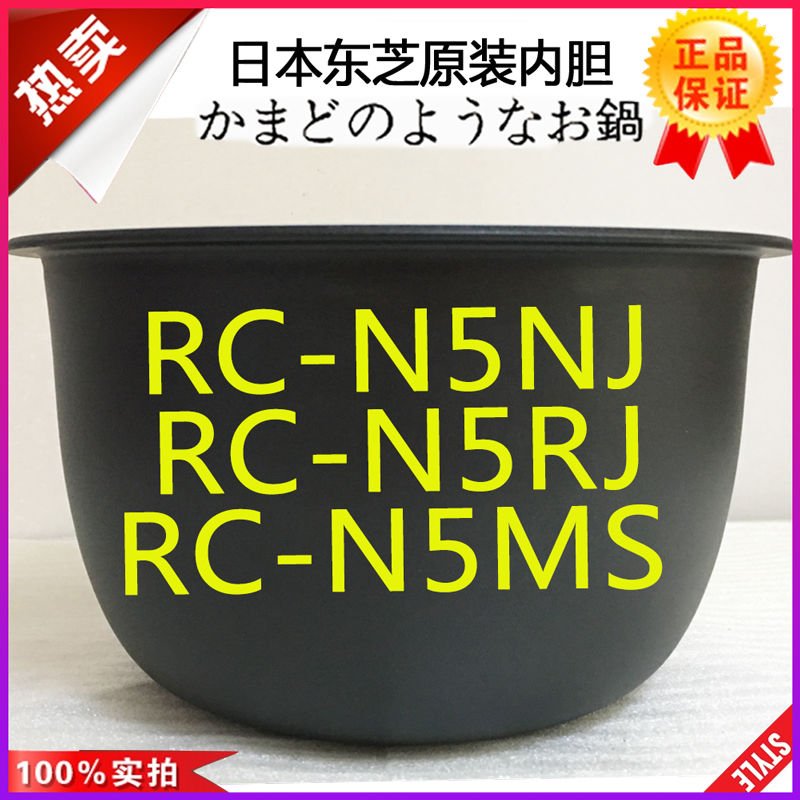 热卖

日本东芝原装内胆
かまどのようなお鍋

正品保证

RC-N5NJ
RC-N5RJ
RC-N5MS

100%实拍

STYLE